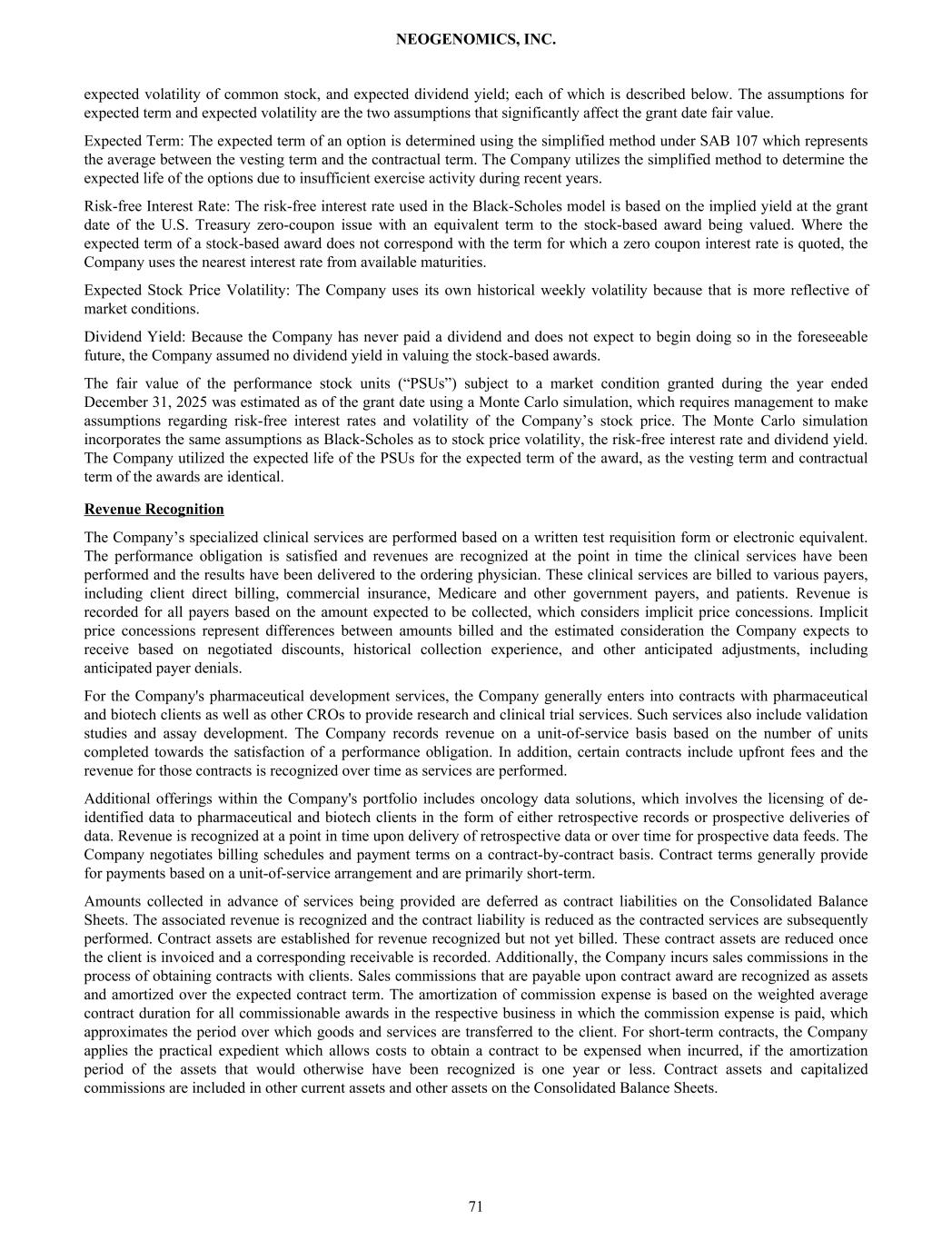 NEOGENOMICS, INC.

expected volatility of common stock, and expected dividend yield; each of which is described below. The assumptions for expected term and expected volatility are the two assumptions that significantly affect the grant date fair value.

Expected Term: The expected term of an option is determined using the simplified method under SAB 107 which represents the average between the vesting term and the contractual term. The Company utilizes the simplified method to determine the expected life of the options due to insufficient exercise activity during recent years.

Risk-free Interest Rate: The risk-free interest rate used in the Black-Scholes model is based on the implied yield at the grant date of the U.S. Treasury zero-coupon issue with an equivalent term to the stock-based award being valued. Where the expected term of a stock-based award does not correspond with the term for which a zero coupon interest rate is quoted, the Company uses the nearest interest rate from available maturities.

Expected Stock Price Volatility: The Company uses its own historical weekly volatility because that is more reflective of market conditions.

Dividend Yield: Because the Company has never paid a dividend and does not expect to begin doing so in the foreseeable future, the Company assumed no dividend yield in valuing the stock-based awards.

The fair value of the performance stock units (“PSUs”) subject to a market condition granted during the year ended December 31, 2025 was estimated as of the grant date using a Monte Carlo simulation, which requires management to make assumptions regarding risk-free interest rates and volatility of the Company’s stock price. The Monte Carlo simulation incorporates the same assumptions as Black-Scholes as to stock price volatility, the risk-free interest rate and dividend yield. The Company utilized the expected life of the PSUs for the expected term of the award, as the vesting term and contractual term of the awards are identical.

Revenue Recognition

The Company’s specialized clinical services are performed based on a written test requisition form or electronic equivalent. The performance obligation is satisfied and revenues are recognized at the point in time the clinical services have been performed and the results have been delivered to the ordering physician. These clinical services are billed to various payers, including client direct billing, commercial insurance, Medicare and other government payers, and patients. Revenue is recorded for all payers based on the amount expected to be collected, which considers implicit price concessions. Implicit price concessions represent differences between amounts billed and the estimated consideration the Company expects to receive based on negotiated discounts, historical collection experience, and other anticipated adjustments, including anticipated payer denials.

For the Company's pharmaceutical development services, the Company generally enters into contracts with pharmaceutical and biotech clients as well as other CROs to provide research and clinical trial services. Such services also include validation studies and assay development. The Company records revenue on a unit-of-service basis based on the number of units completed towards the satisfaction of a performance obligation. In addition, certain contracts include upfront fees and the revenue for those contracts is recognized over time as services are performed.

Additional offerings within the Company's portfolio includes oncology data solutions, which involves the licensing of de-identified data to pharmaceutical and biotech clients in the form of either retrospective records or prospective deliveries of data. Revenue is recognized at a point in time upon delivery of retrospective data or over time for prospective data feeds. The Company negotiates billing schedules and payment terms on a contract-by-contract basis. Contract terms generally provide for payments based on a unit-of-service arrangement and are primarily short-term.

Amounts collected in advance of services being provided are deferred as contract liabilities on the Consolidated Balance Sheets. The associated revenue is recognized and the contract liability is reduced as the contracted services are subsequently performed. Contract assets are established for revenue recognized but not yet billed. These contract assets are reduced once the client is invoiced and a corresponding receivable is recorded. Additionally, the Company incurs sales commissions in the process of obtaining contracts with clients. Sales commissions that are payable upon contract award are recognized as assets and amortized over the expected contract term. The amortization of commission expense is based on the weighted average contract duration for all commissionable awards in the respective business in which the commission expense is paid, which approximates the period over which goods and services are transferred to the client. For short-term contracts, the Company applies the practical expedient which allows costs to obtain a contract to be expensed when incurred, if the amortization period of the assets that would otherwise have been recognized is one year or less. Contract assets and capitalized commissions are included in other current assets and other assets on the Consolidated Balance Sheets.

71